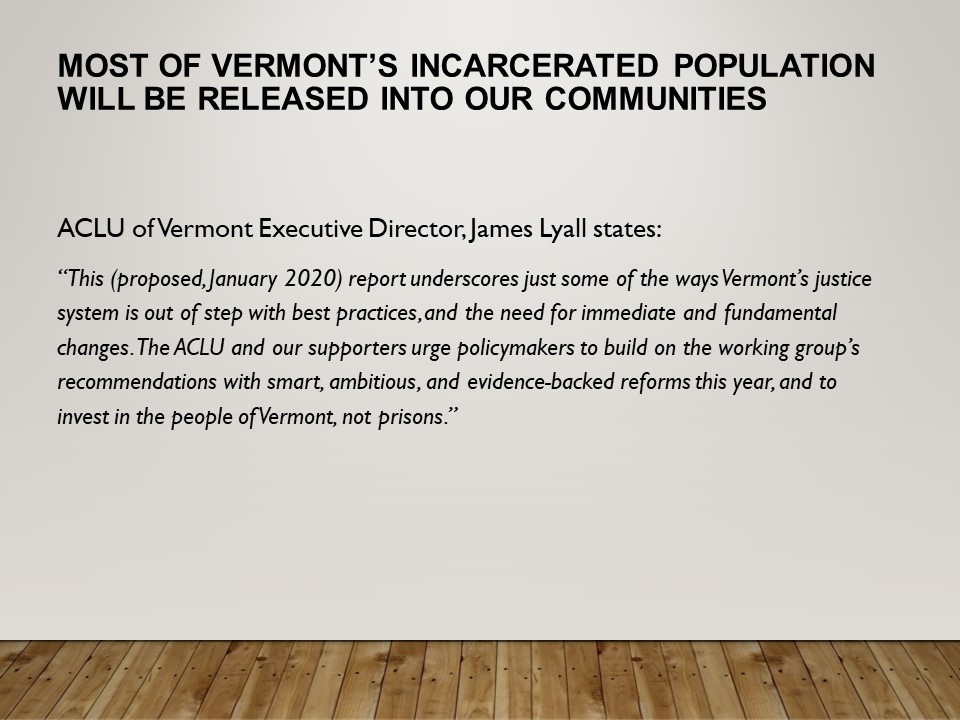 MOST OF VERMONT'S INCARCERATED POPULATION WILL BE RELEASED INTO OUR COMMUNITIES

ACLU of Vermont Executive Director, James Lyall states:

"This (proposed, January 2020) report underscores just some of the ways Vermont's justice system is out of step with best practices, and the need for immediate and fundamental changes. The ACLU and our supporters urge policymakers to build on the working group's recommendations with smart, ambitious, and evidence-backed reforms this year, and to invest in the people of Vermont, not prisons."